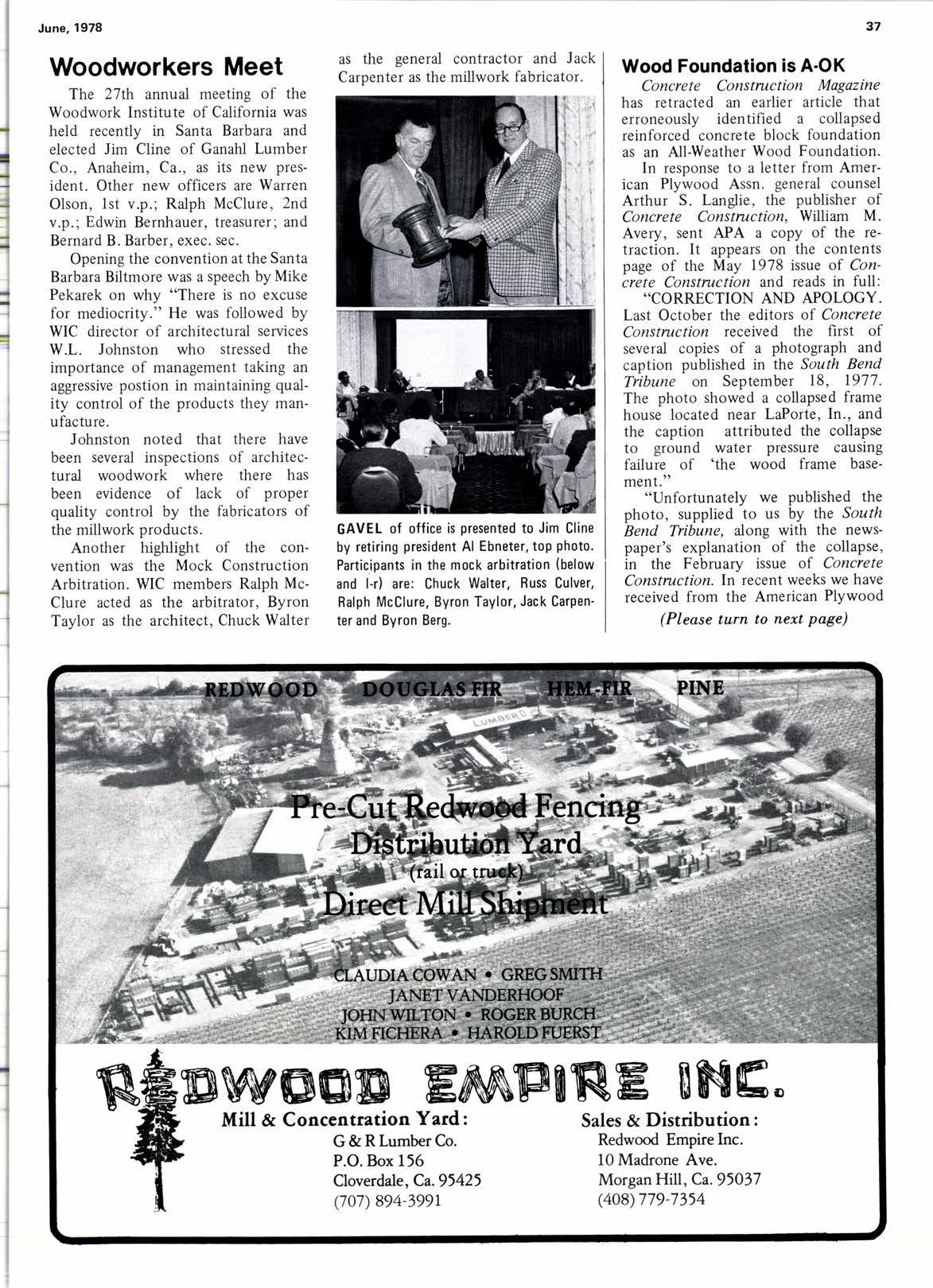 June, 1978

37

Woodworkers Meet

The 27th annual meeting of the Woodwork Institute of California was held recently in Santa Barbara and elected Jim Cline of Ganahl Lumber Co., Anaheim, Ca., as its new president. Other new officers are Warren Olson, 1st v.p.; Ralph McClure, 2nd v.p.; Edwin Bernhauer, treasurer; and Bernard B. Barber, exec. sec.

Opening the convention at the Santa Barbara Biltmore was a speech by Mike Pekarek on why "There is no excuse for mediocrity." He was followed by WIC director of architectural services W.L. Johnston who stressed the importance of management taking an aggressive postion in maintaining quality control of the products they manufacture.

Johnston noted that there have been several inspections of architectural woodwork where there has been evidence of lack of proper quality control by the fabricators of the millwork products.

Another highlight of the convention was the Mock Construction Arbitration. WIC members Ralph McClure acted as the arbitrator, Byron Taylor as the architect, Chuck Walter as the general contractor and Jack Carpenter as the millwork fabricator.

GAVEL of office is presented to Jim Cline by retiring president Al Ebneter, top photo. Participants in the mock arbitration (below and l-r) are: Chuck Walter, Russ Culver, Ralph McClure, Byron Taylor, Jack Carpenter and Byron Berg.

Wood Foundation is A-OK

Concrete Construction Magazine has retracted an earlier article that erroneously identified a collapsed reinforced concrete block foundation as an All-Weather Wood Foundation.

In response to a letter from American Plywood Assn. general counsel Arthur S. Langlie, the publisher of Concrete Construction, William M. Avery, sent APA a copy of the retraction. It appears on the contents page of the May 1978 issue of Concrete Construction and reads in full:

"CORRECTION AND APOLOGY. Last October the editors of Concrete Construction received the first of several copies of a photograph and caption published in the South Bend Tribune on September 18, 1977. The photo showed a collapsed frame house located near LaPorte, In., and the caption attributed the collapse to ground water pressure causing failure of 'the wood frame basement."

"Unfortunately we published the photo, supplied to us by the South Bend Tribune, along with the newspaper's explanation of the collapse, in the February issue of Concrete Construction. In recent weeks we have received from the American Plywood

(Please turn to next page)

REDWOOD DOUGLAS FIR HEM-FIR PINE

LUMBER CO

Pre-Cut Redwood Fencing
Distribution Yard
(rail or truck)
Direct Mill Shipment

CLAUDIA COWAN • GREG SMITH
JANET VANDERHOOF
JOHN WILTON • ROGER BURCH
KIM FICHERA • HAROLD FUERST

REDWOOD EMPIRE INC.

Mill & Concentration Yard:
G & R Lumber Co.
P.O. Box 156
Cloverdale, Ca. 95425
(707) 894-3991

Sales & Distribution:
Redwood Empire Inc.
10 Madrone Ave.
Morgan Hill, Ca. 95037
(408) 779-7354